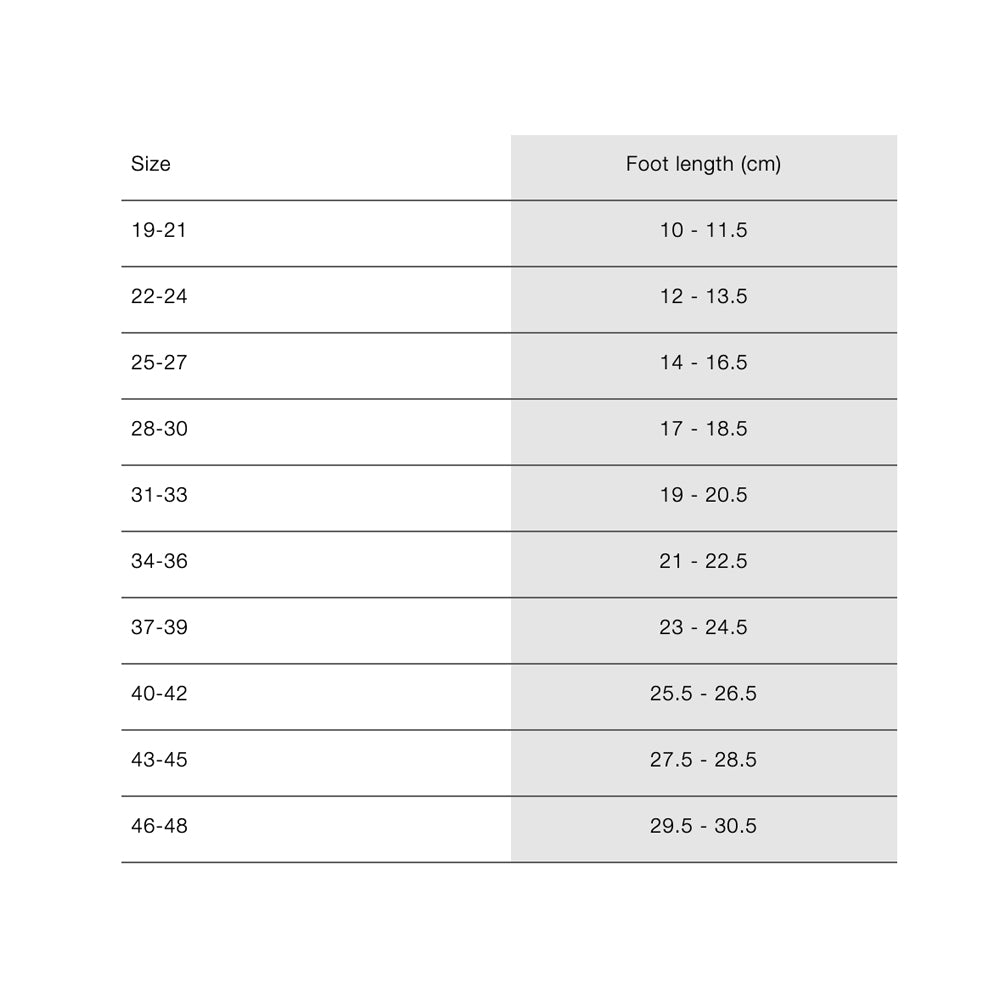 | Size | Foot length (cm) |
|---|---|
| 19-21 | 10 - 11.5 |
| 22-24 | 12 - 13.5 |
| 25-27 | 14 - 16.5 |
| 28-30 | 17 - 18.5 |
| 31-33 | 19 - 20.5 |
| 34-36 | 21 - 22.5 |
| 37-39 | 23 - 24.5 |
| 40-42 | 25.5 - 26.5 |
| 43-45 | 27.5 - 28.5 |
| 46-48 | 29.5 - 30.5 |